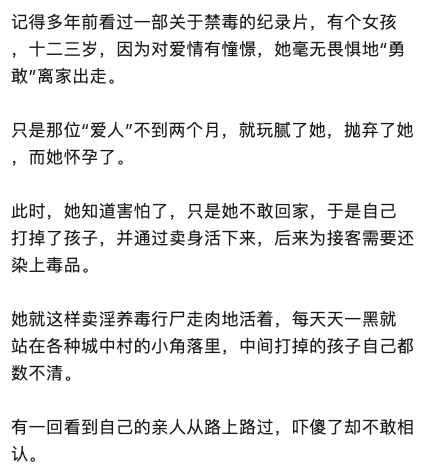 记得多年前看过一部关于禁毒的纪录片，有个女孩，十二三岁，因为对爱情有憧憬，她毫无畏惧地“勇敢”离家出走。

只是那位“爱人”不到两个月，就玩腻了她，抛弃了她，而她怀孕了。

此时，她知道害怕了，只是她不敢回家，于是自己打掉了孩子，并通过卖身活下来，后来为接客需要还染上毒品。

她就这样卖淫养毒行尸走肉地活着，每天天一黑就站在各种城中村的小角落里，中间打掉的孩子自己都数不清。

有一回看到自己的亲人从路上路过，吓傻了却不敢相认。